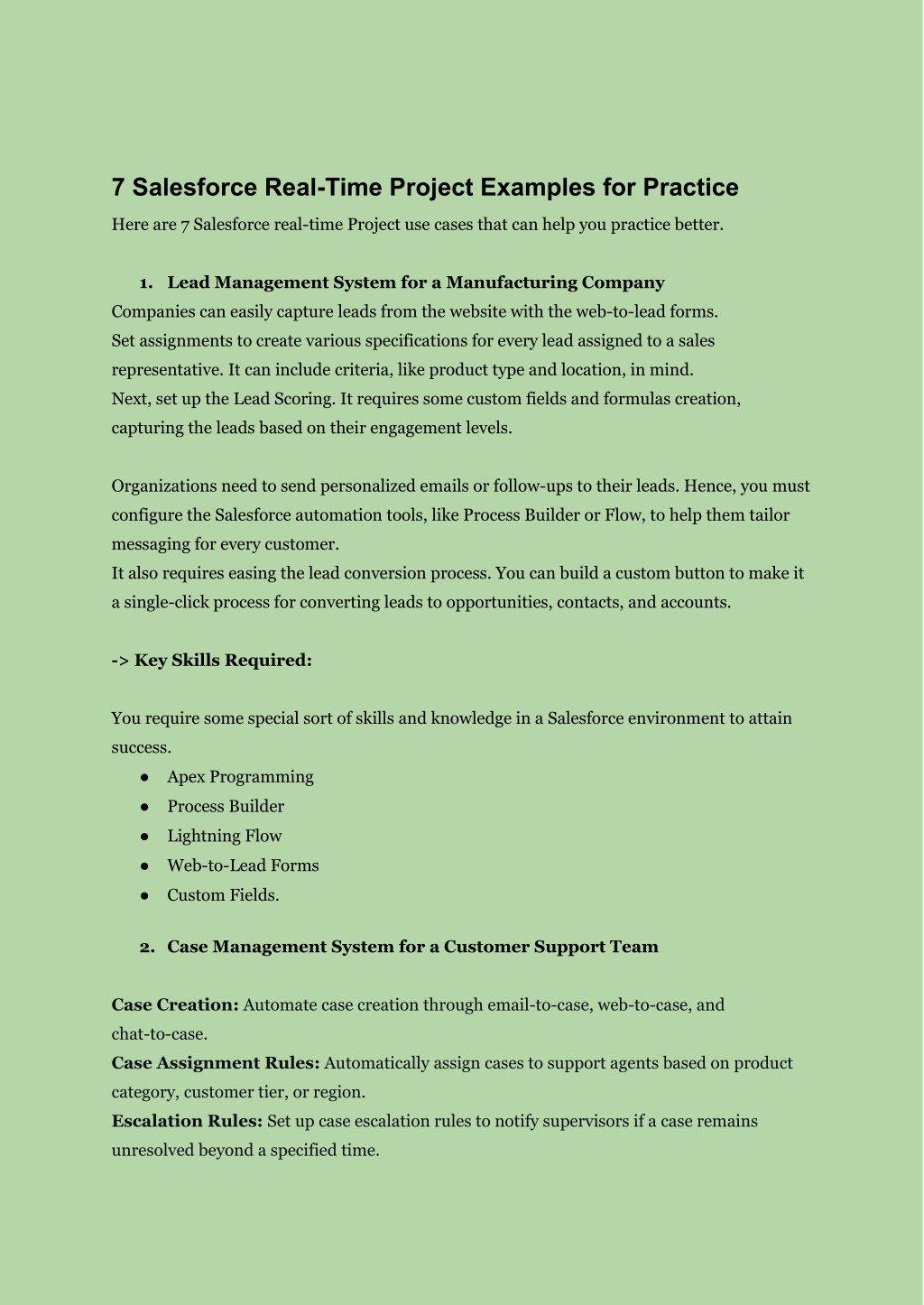 7 Salesforce Real-Time Project Examples for Practice

Here are 7 Salesforce real-time Project use cases that can help you practice better.

1. Lead Management System for a Manufacturing Company

Companies can easily capture leads from the website with the web-to-lead forms.
Set assignments to create various specifications for every lead assigned to a sales representative. It can include criteria, like product type and location, in mind.
Next, set up the Lead Scoring. It requires some custom fields and formulas creation, capturing the leads based on their engagement levels.

Organizations need to send personalized emails or follow-ups to their leads. Hence, you must configure the Salesforce automation tools, like Process Builder or Flow, to help them tailor messaging for every customer.
It also requires easing the lead conversion process. You can build a custom button to make it a single-click process for converting leads to opportunities, contacts, and accounts.

-> Key Skills Required:

You require some special sort of skills and knowledge in a Salesforce environment to attain success.

● Apex Programming
● Process Builder
● Lightning Flow
● Web-to-Lead Forms
● Custom Fields.

2. Case Management System for a Customer Support Team

Case Creation: Automate case creation through email-to-case, web-to-case, and chat-to-case.
Case Assignment Rules: Automatically assign cases to support agents based on product category, customer tier, or region.
Escalation Rules: Set up case escalation rules to notify supervisors if a case remains unresolved beyond a specified time.